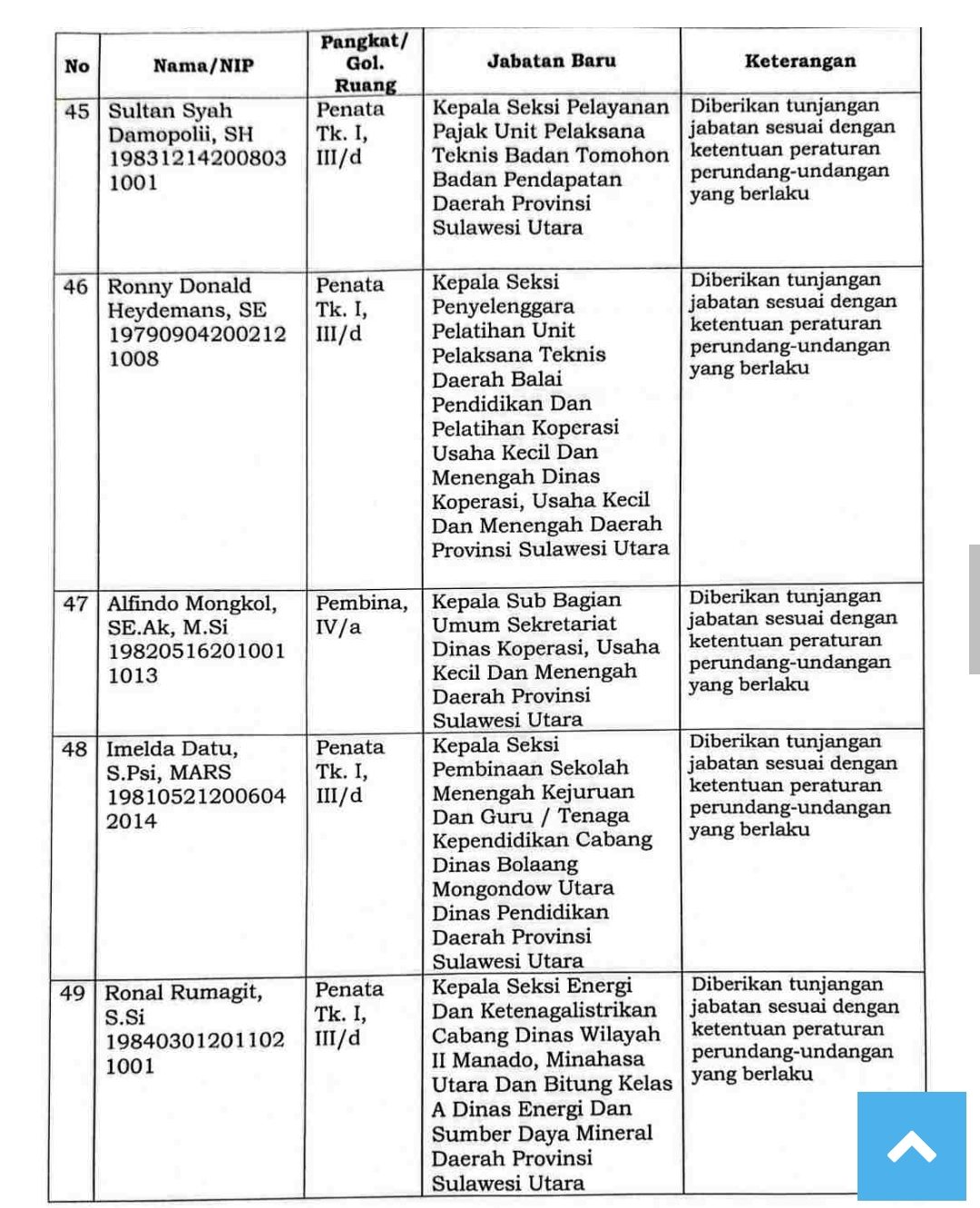 | No | Nama/NIP | Pangkat/ Gol. Ruang | Jabatan Baru | Keterangan |
|---|---|---|---|---|
| 45 | Sultan Syah Damopolii, SH 19831214200803 1001 | Penata Tk. I, III/d | Kepala Seksi Pelayanan Pajak Unit Pelaksana Teknis Badan Tomohon Badan Pendapatan Daerah Provinsi Sulawesi Utara | Diberikan tunjangan jabatan sesuai dengan ketentuan peraturan perundang-undangan yang berlaku |
| 46 | Ronny Donald Heydemans, SE 19790904200212 1008 | Penata Tk. I, III/d | Kepala Seksi Penyelenggara Pelatihan Unit Pelaksana Teknis Daerah Balai Pendidikan Dan Pelatihan Koperasi Usaha Kecil Dan Menengah Dinas Koperasi, Usaha Kecil Dan Menengah Daerah Provinsi Sulawesi Utara | Diberikan tunjangan jabatan sesuai dengan ketentuan peraturan perundang-undangan yang berlaku |
| 47 | Alfindo Mongkol, SE.Ak, M.Si 19820516201001 1013 | Pembina, IV/a | Kepala Sub Bagian Umum Sekretariat Dinas Koperasi, Usaha Kecil Dan Menengah Daerah Provinsi Sulawesi Utara | Diberikan tunjangan jabatan sesuai dengan ketentuan peraturan perundang-undangan yang berlaku |
| 48 | Imelda Datu, S.Psi, MARS 19810521200604 2014 | Penata Tk. I, III/d | Kepala Seksi Pembinaan Sekolah Menengah Kejuruan Dan Guru / Tenaga Kependidikan Cabang Dinas Bolaang Mongondow Utara Dinas Pendidikan Daerah Provinsi Sulawesi Utara | Diberikan tunjangan jabatan sesuai dengan ketentuan peraturan perundang-undangan yang berlaku |
| 49 | Ronal Rumagit, S.Si 19840301201102 1001 | Penata Tk. I, III/d | Kepala Seksi Energi Dan Ketenagalistrikan Cabang Dinas Wilayah II Manado, Minahasa Utara Dan Bitung Kelas A Dinas Energi Dan Sumber Daya Mineral Daerah Provinsi Sulawesi Utara | Diberikan tunjangan jabatan sesuai dengan ketentuan peraturan perundang-undangan yang berlaku |